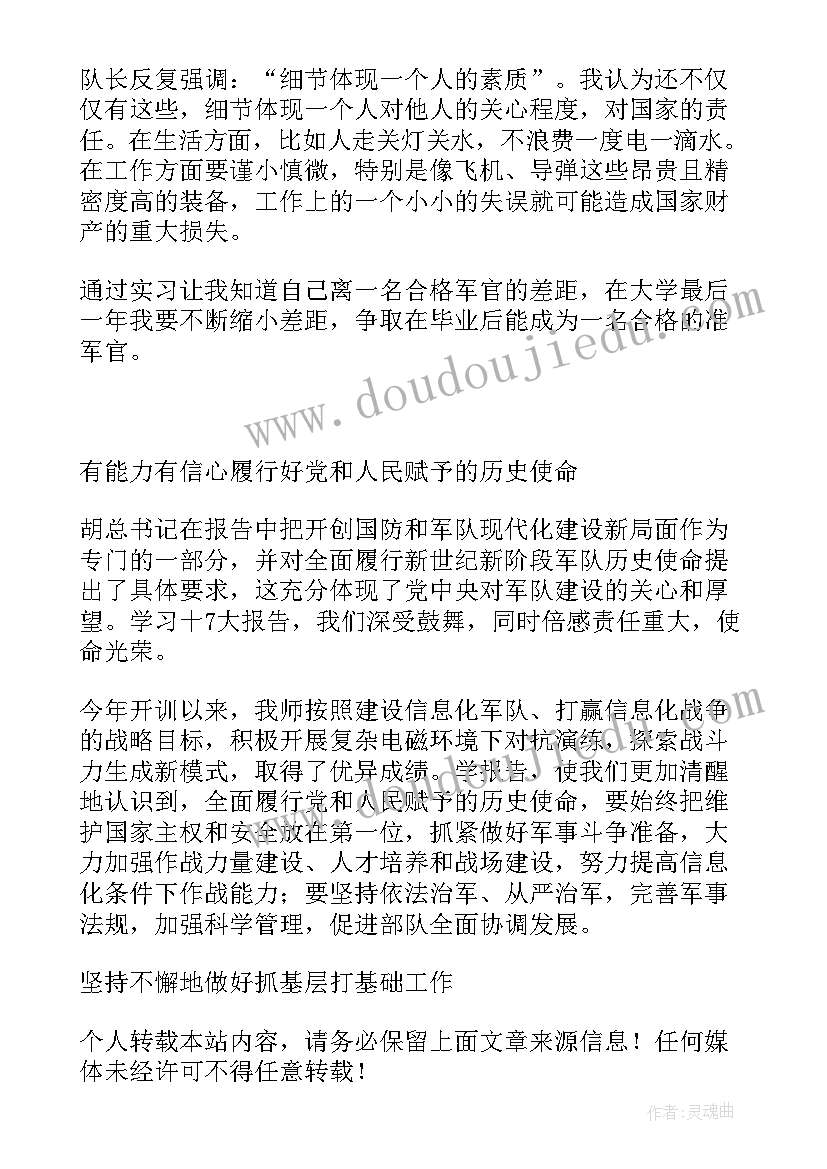 队长反复强调：“细节体现一个人的素质”。我认为还不仅仅有这些，细节体现一个人对他人的关心程度，对国家的责任。在生活方面，比如人走关灯关水，不浪费一度电一滴水。在工作方面要谨小慎微，特别是像飞机、导弹这些昂贵且精密度高的装备，工作上的一个小小的失误就可能造成国家财产的重大损失。

通过实习让我知道自己离一名合格军官的差距，在大学最后一年我要不断缩小差距，争取在毕业后能成为一名合格的准军官。

www.doudoujiedu.com

有能力有信心履行好党和人民赋予的历史使命

胡总书记在报告中把开创国防和军队现代化建设新局面作为专门的一部分，并对全面履行新世纪新阶段军队历史使命提出了具体要求，这充分体现了党中央对军队建设的关心和厚望。学习十7大报告，我们深受鼓舞，同时倍感责任重大，使命光荣。

今年开训以来，我师按照建设信息化军队、打赢信息化战争的战略目标，积极开展复杂电磁环境下对抗演练，探索战斗力生成新模式，取得了优异成绩。学报告，使我们更加清醒地认识到，全面履行党和人民赋予的历史使命，要始终把维护国家主权和安全放在第一位，抓紧做好军事斗争准备，大力加强作战力量建设、人才培养和战场建设，努力提高信息化条件下作战能力；要坚持依法治军、从严治军，完善军事法规，加强科学管理，促进部队全面协调发展。

坚持不懈地做好抓基层打基础工作

个人转载本站内容，请务必保留上面文章来源信息！任何媒体未经许可不得任意转载！

作者：灵魂曲